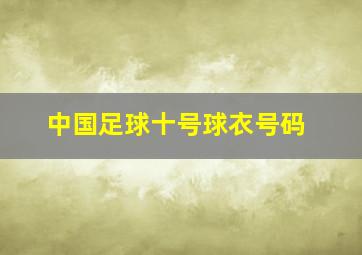 中国足球十号球衣号码